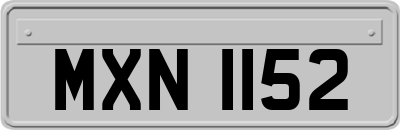 MXN 1152